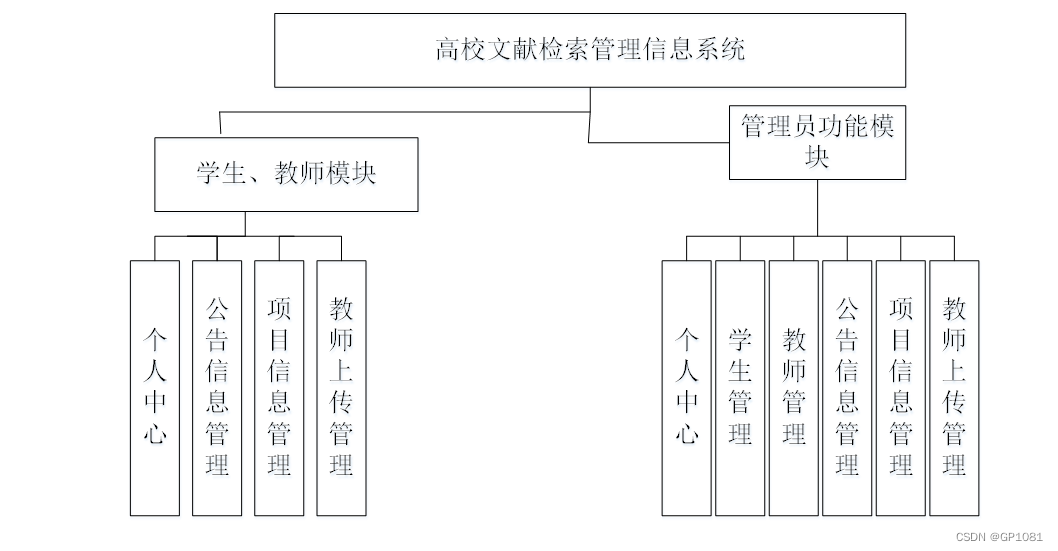 高校文献检索管理信息系统

学生、教师模块

管理员功能模块

个人中心

公告信息管理

项目信息管理

教师上传管理

个人中心

学生管理

教师管理

公告信息管理

项目信息管理

教师上传管理

CSDN @GP1081